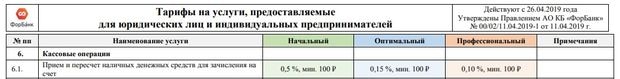 ФорБанк

Тарифы на услуги, предоставляемые для юридических лиц и индивидуальных предпринимателей

Действуют с 26.04.2019 года
Утверждены Правлением АО КБ «ФорБанк»
№ 00/02/11.04.2019-1 от 11.04.2019 г.

| № пп | Наименование услуги | Начальный | Оптимальный | Профессиональный | Примечания |
|---|---|---|---|---|---|
| 6. | Кассовые операции | | | | |
| 6.1. | Прием и пересчет наличных денежных средств для зачисления на счет | 0,5 %, мин. 100 ₽ | 0,15 %, мин. 100 ₽ | 0,10 %, мин. 100 ₽ | |